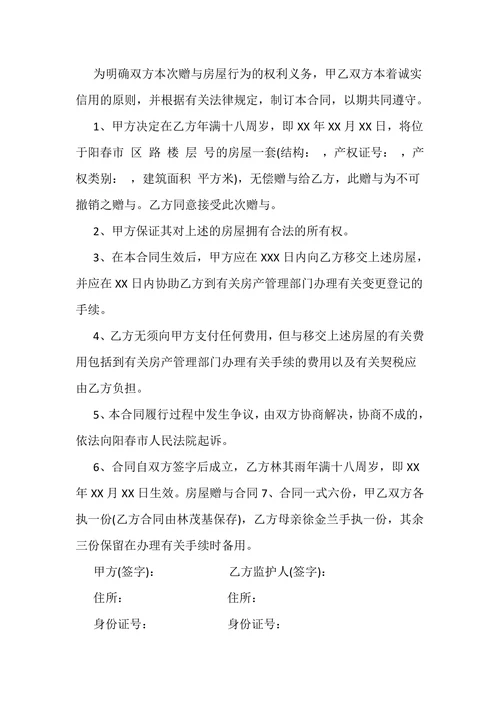 为明确双方本次赠与房屋行为的权利义务，甲乙双方本着诚实信用的原则，并根据有关法律规定，制订本合同，以期共同遵守。

1、甲方决定在乙方年满十八周岁，即 XX 年 XX 月 XX 日，将位于阳春市 区 路 楼 层 号的房屋一套(结构： ，产权证号： ，产权类别： ，建筑面积 平方米)，无偿赠与给乙方，此赠与为不可撤销之赠与。乙方同意接受此次赠与。

2、甲方保证其对上述的房屋拥有合法的所有权。

3、在本合同生效后，甲方应在 XXX 日内向乙方移交上述房屋，并应在 XX 日内协助乙方到有关房产管理部门办理有关变更登记的手续。

4、乙方无须向甲方支付任何费用，但与移交上述房屋的有关费用包括到有关房产管理部门办理有关手续的费用以及有关契税应由乙方负担。

5、本合同履行过程中发生争议，由双方协商解决，协商不成的，依法向阳春市人民法院起诉。

6、合同自双方签字后成立，乙方林其雨年满十八周岁，即 XX 年 XX 月 XX 日生效。房屋赠与合同 7、合同一式六份，甲乙双方各执一份(乙方合同由林茂基保存)，乙方母亲徐金兰手执一份，其余三份保留在办理有关手续时备用。

甲方(签字)： 乙方监护人(签字)：

住所： 住所：

身份证号： 身份证号：